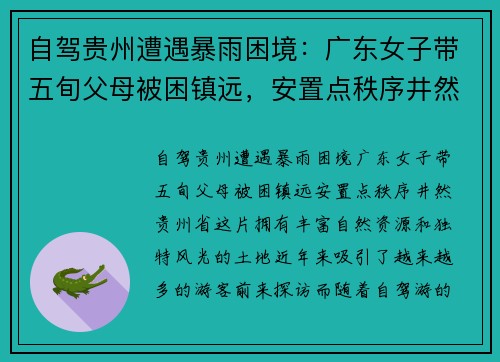 自驾贵州遭遇暴雨困境：广东女子带五旬父母被困镇远，安置点秩序井然

自驾贵州遭遇暴雨困境广东女子带五旬父母被困镇远安置点秩序井然贵州省这片拥有丰富自然资源和独特风光的土地近年来吸引了越来越多的游客前来探访而随着自驾游的